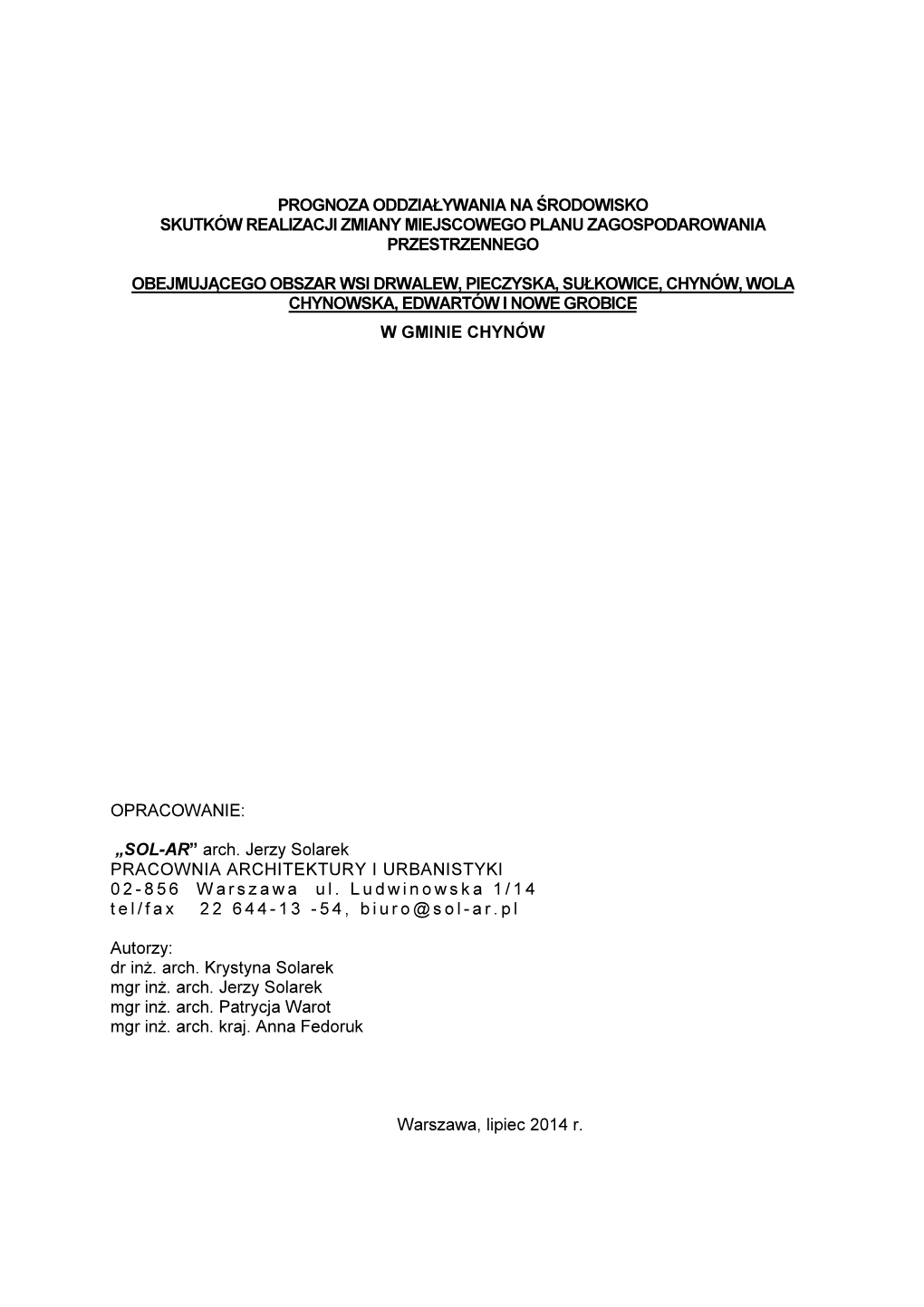 PROGNOZA ODDZIAŁYWANIA NA ŚRODOWISKO
SKUTKÓW REALIZACJI ZMIANY MIEJSCOWEGO PLANU ZAGOSPODAROWANIA PRZESTRZENNEGO

OBEJMUJĄCEGO OBSZAR WSI DRWALEW, PIECZYSKA, SUŁKOWICE, CHYNÓW, WOLA CHYNOWSKA, EDWARTÓW I NOWE GROBICE
W GMINIE CHYNÓW

OPRACOWANIE:

„SOL-AR” arch. Jerzy Solarek
PRACOWNIA ARCHITEKTURY I URBANISTYKI
02-856 Warszawa ul. Ludwinowska 1/14
tel/fax 22 644-13 -54, biuro@sol-ar.pl

Autorzy:
dr inż. arch. Krystyna Solarek
mgr inż. arch. Jerzy Solarek
mgr inż. arch. Patrycja Warot
mgr inż. arch. kraj. Anna Fedoruk

Warszawa, lipiec 2014 r.